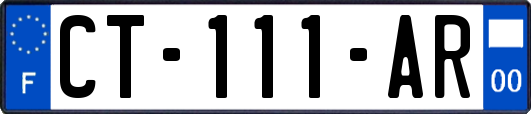 F
CT-111-AR
00